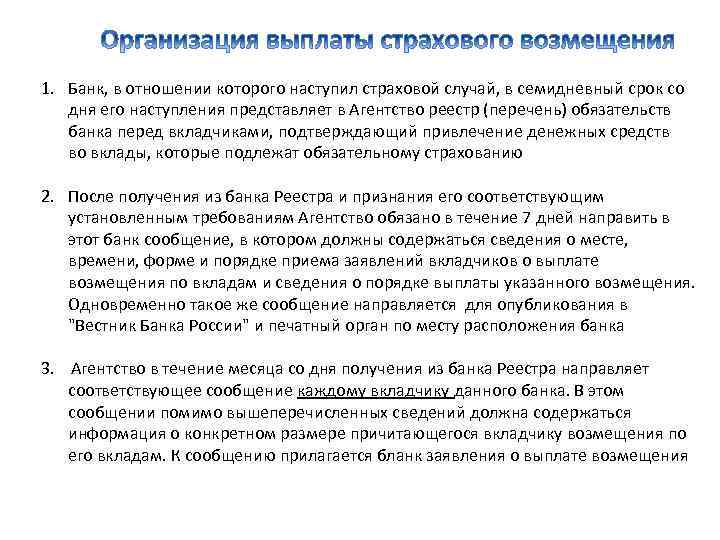 Организация выплаты страхового возмещения

1. Банк, в отношении которого наступил страховой случай, в семидневный срок со дня его наступления представляет в Агентство реестр (перечень) обязательств банка перед вкладчиками, подтверждающий привлечение денежных средств во вклады, которые подлежат обязательному страхованию

2. После получения из банка Реестра и признания его соответствующим установленным требованиям Агентство обязано в течение 7 дней направить в этот банк сообщение, в котором должны содержаться сведения о месте, времени, форме и порядке приема заявлений вкладчиков о выплате возмещения по вкладам и сведения о порядке выплаты указанного возмещения. Одновременно такое же сообщение направляется для опубликования в "Вестник Банка России" и печатный орган по месту расположения банка

3. Агентство в течение месяца со дня получения из банка Реестра направляет соответствующее сообщение каждому вкладчику данного банка. В этом сообщении помимо вышеперечисленных сведений должна содержаться информация о конкретном размере причитающегося вкладчику возмещения по его вкладам. К сообщению прилагается бланк заявления о выплате возмещения